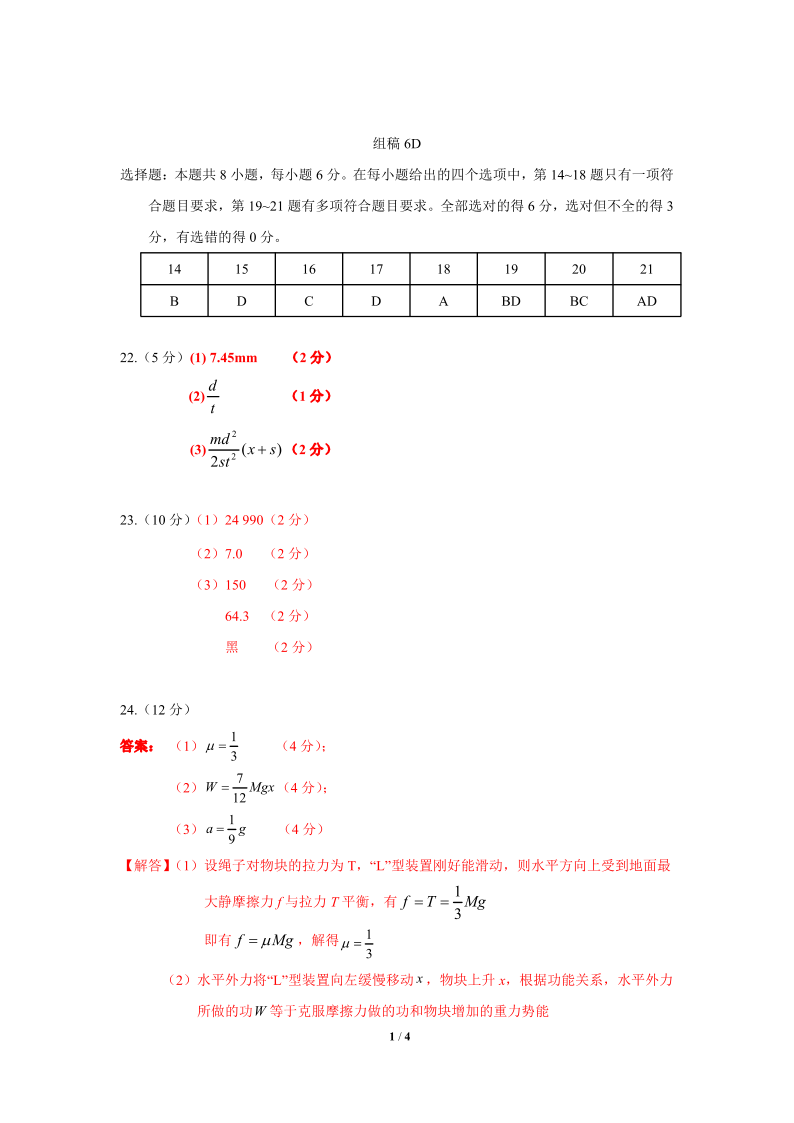 组稿 6D

选择题：本题共 8 小题，每小题 6 分。在每小题给出的四个选项中，第 14~18 题只有一项符合题目要求，第 19~21 题有多项符合题目要求。全部选对的得 6 分，选对但不全的得 3 分，有选错的得 0 分。

| 14 | 15 | 16 | 17 | 18 | 19 | 20 | 21 |
|---|---|---|---|---|---|---|---|
| B | D | C | D | A | BD | BC | AD |

22.（5 分）(1) 7.45mm （2 分）

(2) $\frac{d}{t}$ （1 分）

(3) $\frac{md^2}{2st^2}(x+s)$ （2 分）

23.（10 分）（1）24 990（2 分）

（2）7.0 （2 分）

（3）150 （2 分）

64.3 （2 分）

黑 （2 分）

24.（12 分）

答案：（1）$\mu=\frac{1}{3}$ （4 分）;

（2）$W=\frac{7}{12}Mgx$（4 分）;

（3）$a=\frac{1}{9}g$ （4 分）

【解答】（1）设绳子对物块的拉力为 T，“L”型装置刚好能滑动，则水平方向上受到地面最大静摩擦力 $f$ 与拉力 $T$ 平衡，有 $f=T=\frac{1}{3}Mg$

即有 $f=\mu Mg$，解得 $\mu=\frac{1}{3}$

（2）水平外力将“L”型装置向左缓慢移动 $x$，物块上升 $x$，根据功能关系，水平外力所做的功 $W$ 等于克服摩擦力做的功和物块增加的重力势能

1 / 4